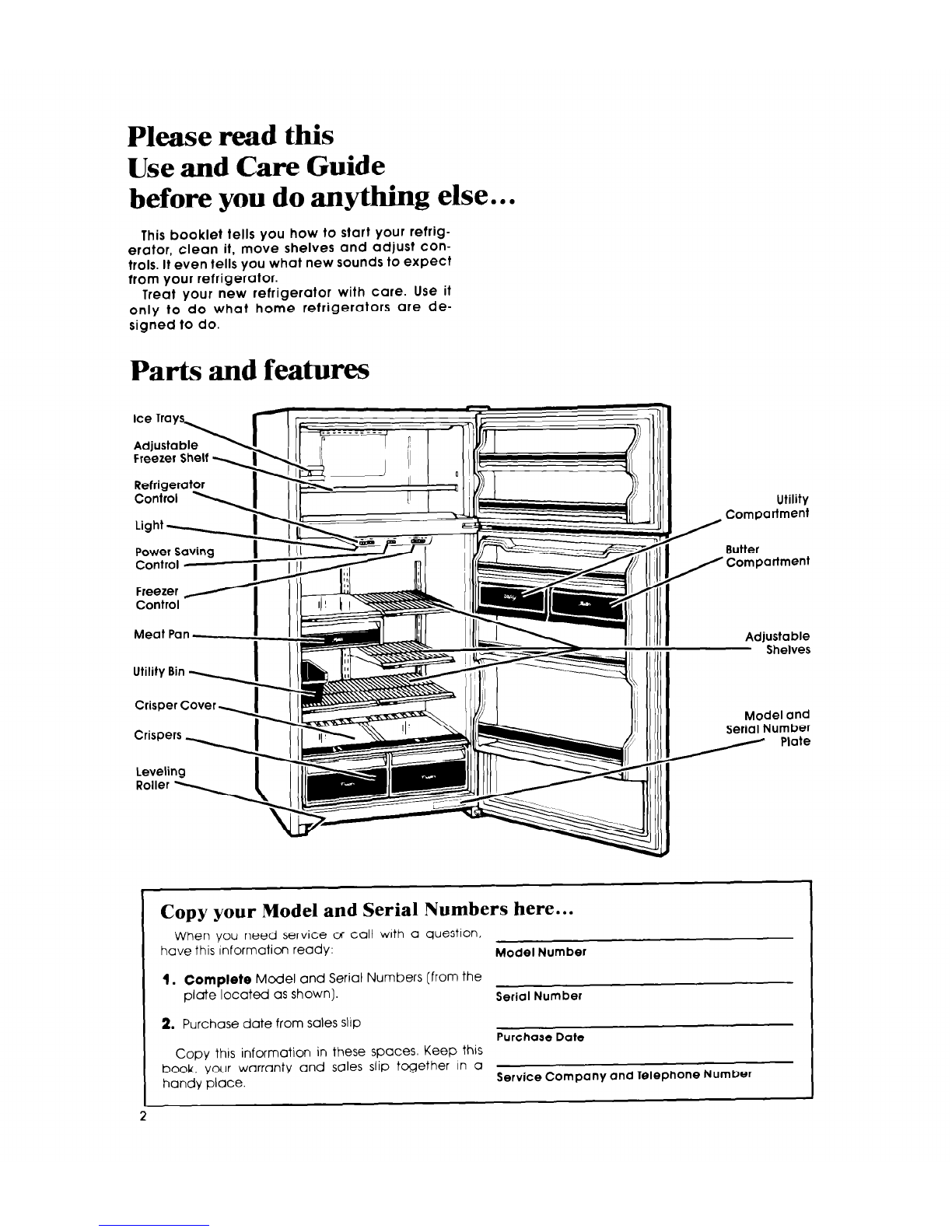 Please read this
Use and Care Guide
before you do anything else...

This booklet tells you how to start your refrigerator, clean it, move shelves and adjust controls. It even tells you what new sounds to expect from your refrigerator.

Treat your new refrigerator with care. Use it only to do what home refrigerators are designed to do.

Parts and features

Ice Trays
Adjustable Freezer Shelf
Refrigerator Control
Light
Power Saving Control
Freezer Control
Meat Pan
Utility Bin
Crisper Cover
Crispers
Leveling Roller
Utility Compartment
Butter Compartment
Adjustable Shelves
Model and Serial Number Plate

Copy your Model and Serial Numbers here...

When you need service or call with a question, have this information ready:

1. Complete Model and Serial Numbers (from the plate located as shown).

2. Purchase date from sales slip

Copy this information in these spaces. Keep this book, your warranty and sales slip together in a handy place.

Model Number

Serial Number

Purchase Date

Service Company and Telephone Number

2